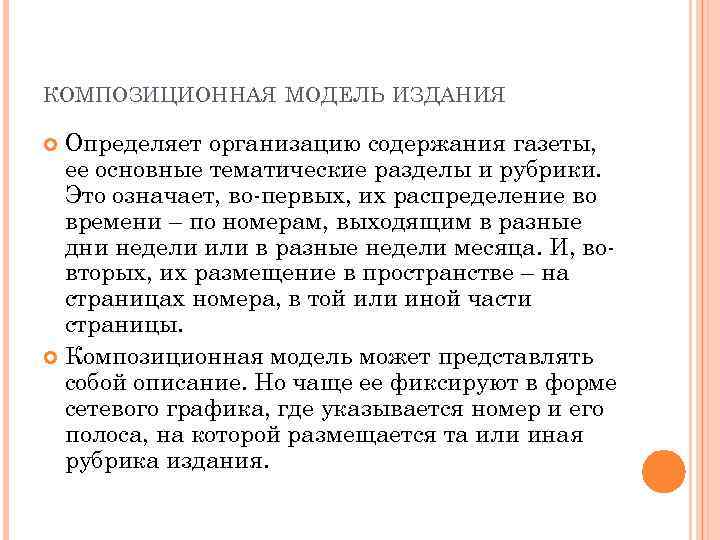 КОМПОЗИЦИОННАЯ МОДЕЛЬ ИЗДАНИЯ

Определяет организацию содержания газеты, ее основные тематические разделы и рубрики. Это означает, во-первых, их распределение во времени – по номерам, выходящим в разные дни недели или в разные недели месяца. И, во-вторых, их размещение в пространстве – на страницах номера, в той или иной части страницы.

Композиционная модель может представлять собой описание. Но чаще ее фиксируют в форме сетевого графика, где указывается номер и его полоса, на которой размещается та или иная рубрика издания.